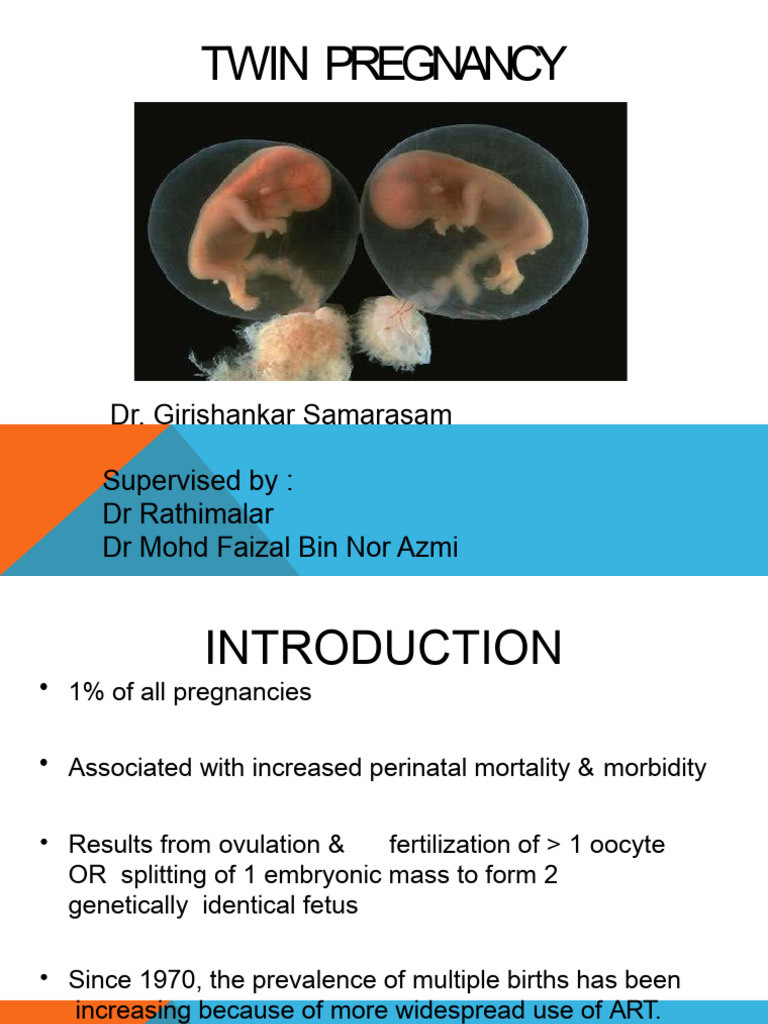 TWIN PREGNANCY

Dr. Girishankar Samarasam

Supervised by :
Dr Rathimalar
Dr Mohd Faizal Bin Nor Azmi

INTRODUCTION

• 1% of all pregnancies

• Associated with increased perinatal mortality & morbidity

• Results from ovulation & fertilization of > 1 oocyte OR splitting of 1 embryonic mass to form 2 genetically identical fetus

• Since 1970, the prevalence of multiple births has been increasing because of more widespread use of ART.